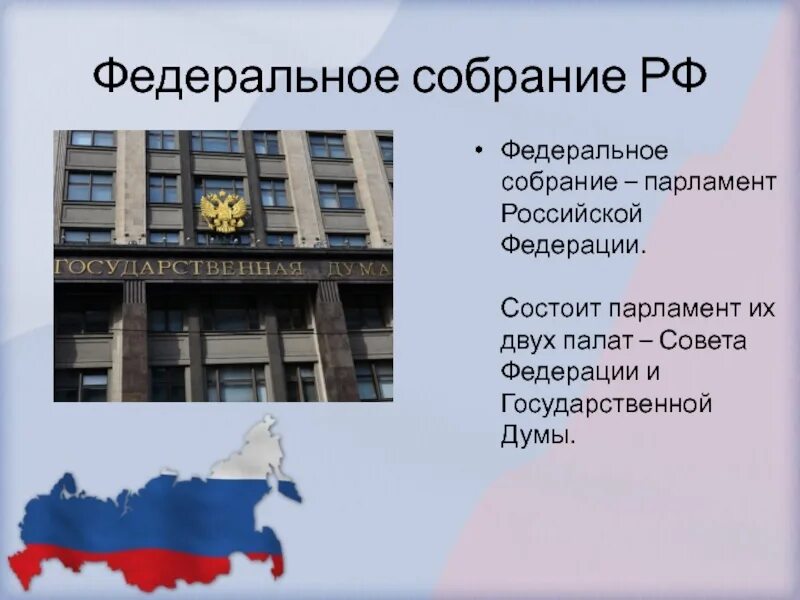 Федеральное собрание РФ

ГОСУДАРСТВЕННАЯ ДУМА

• Федеральное собрание – парламент Российской Федерации.

Состоит парламент их двух палат – Совета Федерации и Государственной Думы.